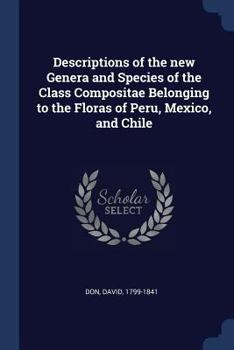 Descriptions of the new Genera and Species of the Class Compositae Belonging to the Floras of Peru, Mexico, and Chile

Scholar SELECT

DON, DAVID, 1799-1841